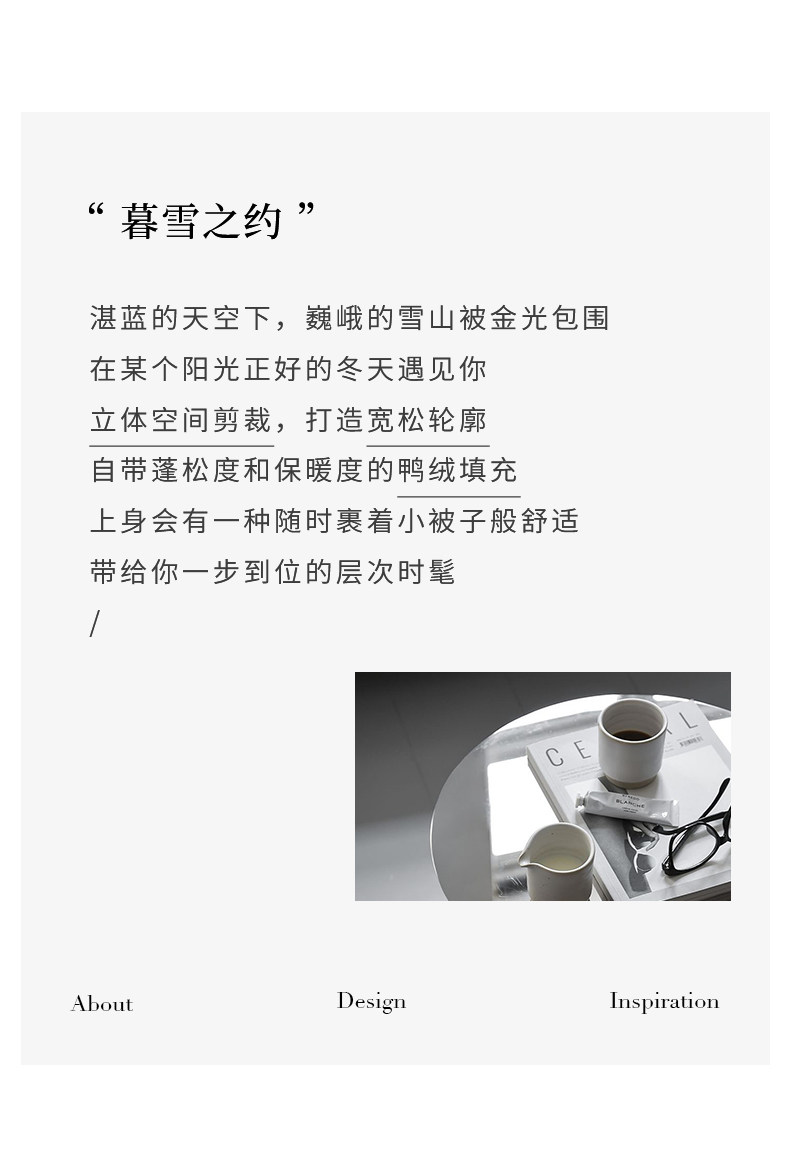 “暮雪之约”

湛蓝的天空下，巍峨的雪山被金光包围
在某个阳光正好的冬天遇见你
立体空间剪裁，打造宽松轮廓
自带蓬松度和保暖度的鸭绒填充
上身会有一种随时裹着小被子般舒适
带给你一步到位的层次时髦
/

About Design Inspiration